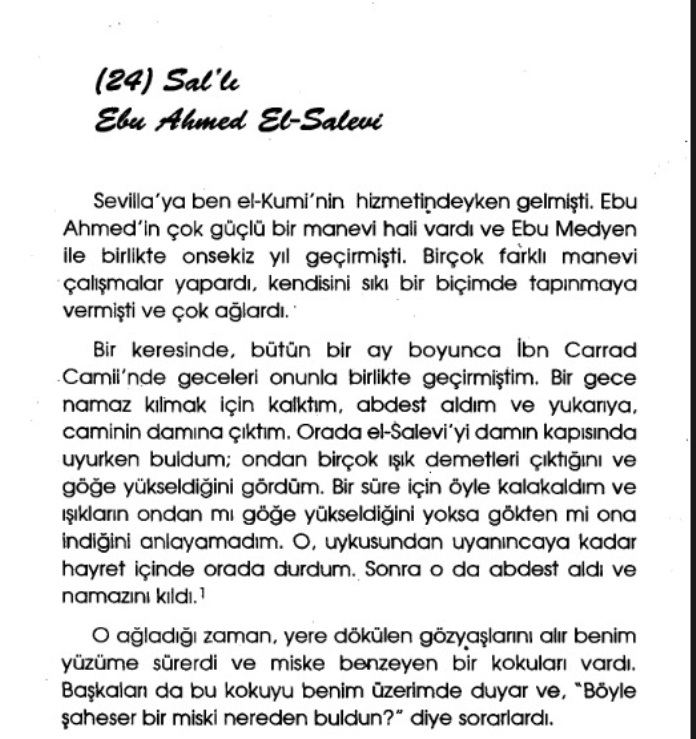 (24) Sal'lı
Ebu Ahmed El-Salevi

Sevilla'ya ben el-Kumi'nin hizmetindeyken gelmişti. Ebu Ahmed'in çok güçlü bir manevi hali vardı ve Ebu Medyen ile birlikte onsekiz yıl geçirmişti. Birçok farklı manevi çalışmalar yapardı, kendisini sıkı bir biçimde tapınmaya vermişti ve çok ağlardı.

Bir keresinde, bütün bir ay boyunca İbn Carrad Camii'nde geceleri onunla birlikte geçirmiştim. Bir gece namaz kılmak için kalktım, abdest aldım ve yukarıya, caminin damına çıktım. Orada el-Salevi'yi damın kapısında uyurken buldum; ondan birçok ışık demetleri çıktığını ve göğe yükseldiğini gördüm. Bir süre için öyle kalakaldım ve ışıkların ondan mı göğe yükseldiğini yoksa gökten mi ona indiğini anlayamadım. O, uykusundan uyanıncaya kadar hayret içinde orada durdum. Sonra o da abdest aldı ve namazını kıldı.$^1$

O ağladığı zaman, yere dökülen gözyaşlarını alır benim yüzüme sürerdi ve miske benzeyen bir kokuları vardı. Başkaları da bu kokuyu benim üzerimde duyar ve, "Böyle şaheser bir miski nereden buldun?" diye sorarlardı.